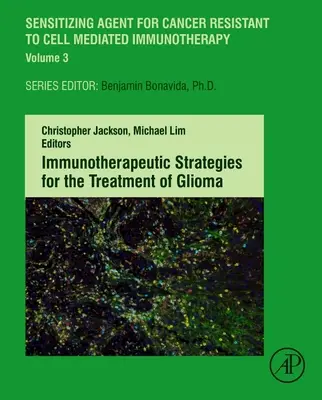 SENSITIZING AGENT FOR CANCER RESISTANT TO CELL MEDIATED IMMUNOTHERAPY
Volume 3

SERIES EDITOR: Benjamin Bonavida, Ph.D.

Christopher Jackson, Michael Lim
Editors
Immunotherapeutic Strategies for the Treatment of Glioma

AP